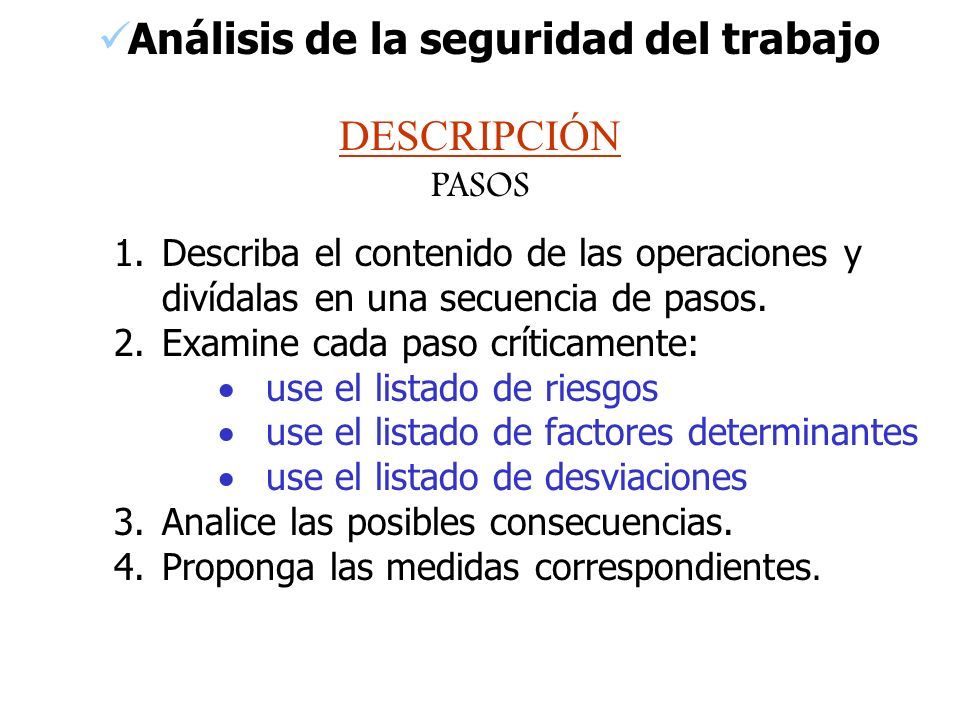 ✓Análisis de la seguridad del trabajo

DESCRIPCIÓN
PASOS

1. Describa el contenido de las operaciones y divídalas en una secuencia de pasos.
2. Examine cada paso críticamente:
   • use el listado de riesgos
   • use el listado de factores determinantes
   • use el listado de desviaciones
3. Analice las posibles consecuencias.
4. Proponga las medidas correspondientes.